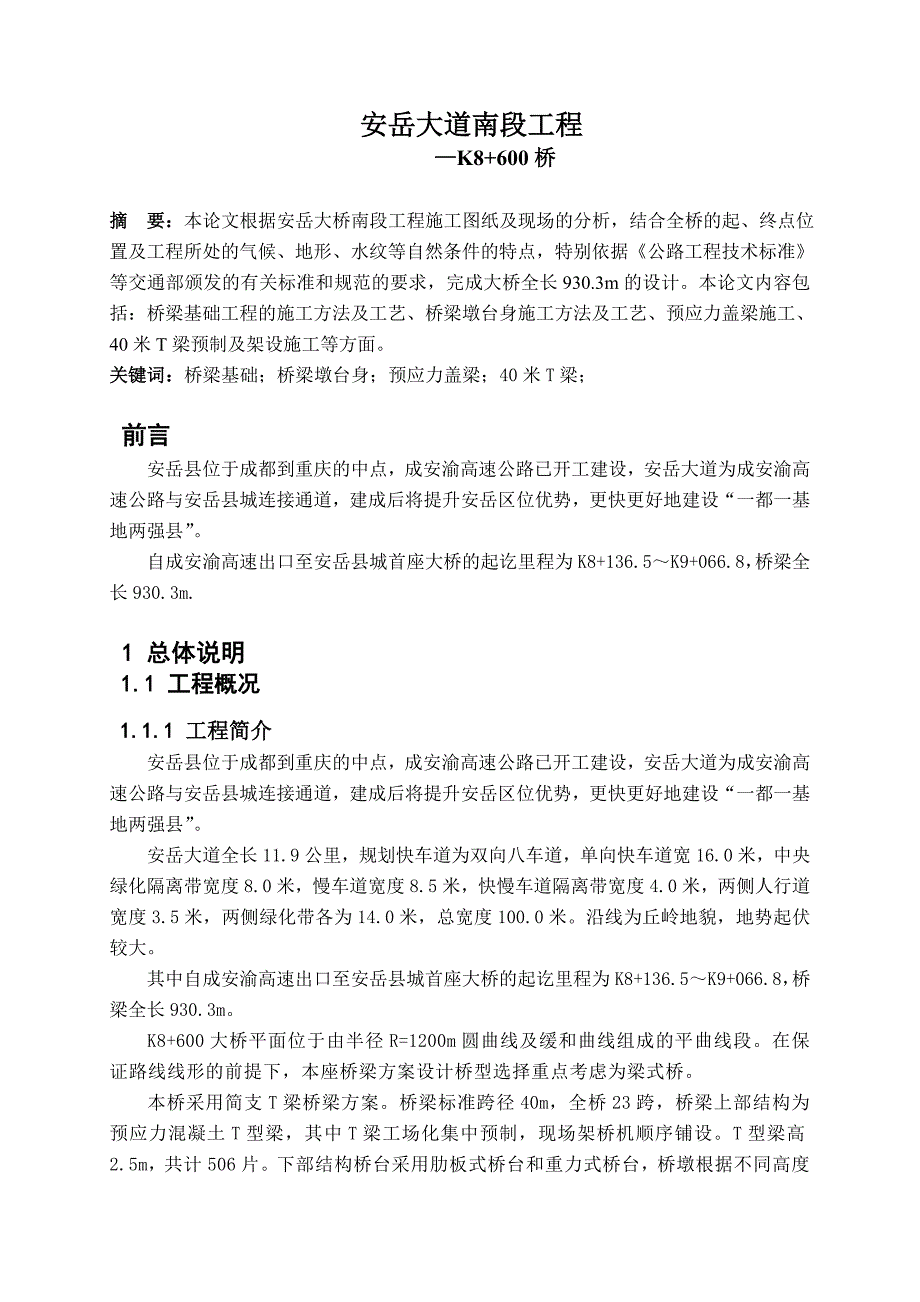 安岳大道南段工程
—K8+600 桥

摘　要：本论文根据安岳大桥南段工程施工图纸及现场的分析，结合全桥的起、终点位置及工程所处的气候、地形、水纹等自然条件的特点，特别依据《公路工程技术标准》等交通部颁发的有关标准和规范的要求，完成大桥全长 930.3m 的设计。本论文内容包括：桥梁基础工程的施工方法及工艺、桥梁墩台身施工方法及工艺、预应力盖梁施工、40 米 T 梁预制及架设施工等方面。
关键词：桥梁基础；桥梁墩台身；预应力盖梁；40 米 T 梁；

前言
安岳县位于成都到重庆的中点，成安渝高速公路已开工建设，安岳大道为成安渝高速公路与安岳县城连接通道，建成后将提升安岳区位优势，更快更好地建设“一都一基地两强县”。
自成安渝高速出口至安岳县城首座大桥的起讫里程为 K8+136.5～K9+066.8，桥梁全长 930.3m.

1 总体说明
1.1 工程概况
1.1.1 工程简介
安岳县位于成都到重庆的中点，成安渝高速公路已开工建设，安岳大道为成安渝高速公路与安岳县城连接通道，建成后将提升安岳区位优势，更快更好地建设“一都一基地两强县”。
安岳大道全长 11.9 公里，规划快车道为双向八车道，单向快车道宽 16.0 米，中央绿化隔离带宽度 8.0 米，慢车道宽度 8.5 米，快慢车道隔离带宽度 4.0 米，两侧人行道宽度 3.5 米，两侧绿化带各为 14.0 米，总宽度 100.0 米。沿线为丘岭地貌，地势起伏较大。
其中自成安渝高速出口至安岳县城首座大桥的起讫里程为 K8+136.5～K9+066.8，桥梁全长 930.3m。
K8+600 大桥平面位于由半径 R=1200m 圆曲线及缓和曲线组成的平曲线段。在保证路线线形的前提下，本座桥梁方案设计桥型选择重点考虑为梁式桥。
本桥采用简支 T 梁桥梁方案。桥梁标准跨径 40m，全桥 23 跨，桥梁上部结构为预应力混凝土 T 型梁，其中 T 梁工场化集中预制，现场架桥机顺序铺设。T 型梁高 2.5m，共计 506 片。下部结构桥台采用肋板式桥台和重力式桥台，桥墩根据不同高度